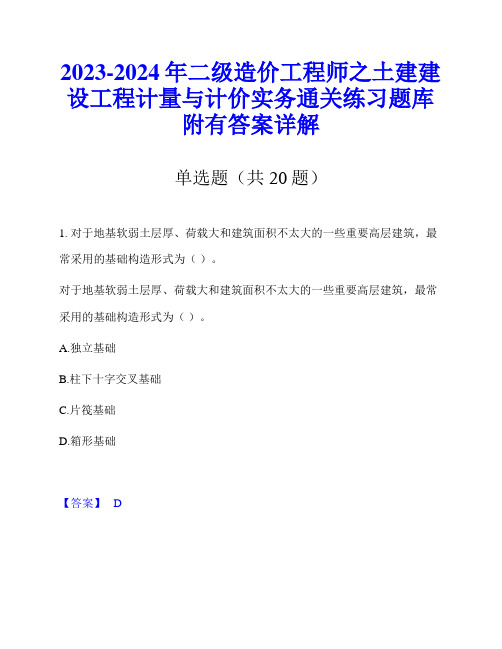 2023-2024年二级造价工程师之土建建设工程计量与计价实务通关练习题库附有答案详解

单选题（共20题）

1. 对于地基软弱土层厚、荷载大和建筑面积不太大的一些重要高层建筑，最常采用的基础构造形式为（ ）。

对于地基软弱土层厚、荷载大和建筑面积不太大的一些重要高层建筑，最常采用的基础构造形式为（ ）。

A.独立基础

B.柱下十字交叉基础

C.片筏基础

D.箱形基础

【答案】 D